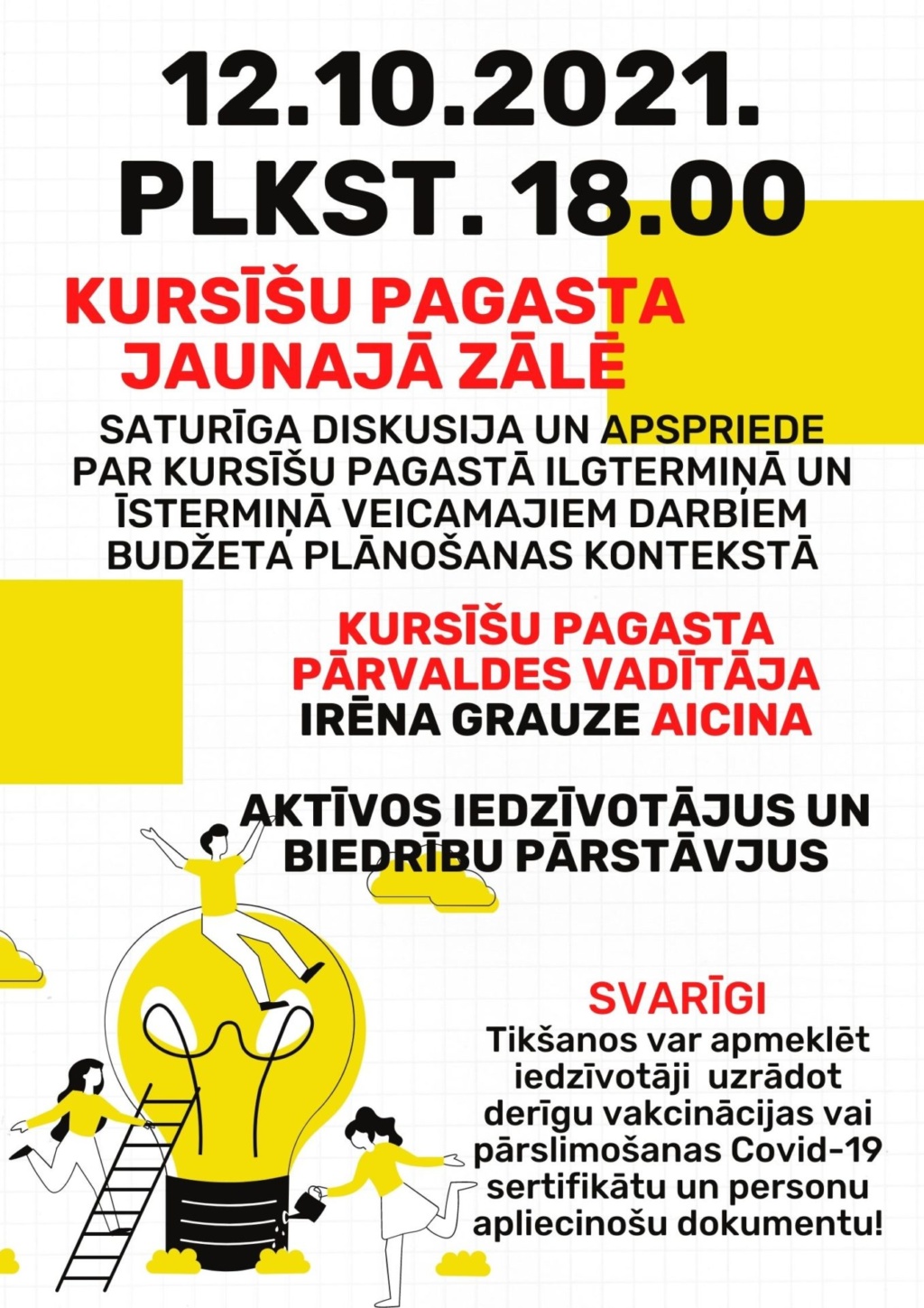 12.10.2021.
PLKST. 18.00

KURSĪŠU PAGASTA JAUNAJĀ ZĀLĒ

SATURĪGA DISKUSIJA UN APSPRIEDE PAR KURSĪŠU PAGASTĀ ILGTERMIŅĀ UN ĪSTERMIŅĀ VEICAMAJIEM DARBIEM BUDŽETA PLĀNOŠANAS KONTEKSTĀ

KURSĪŠU PAGASTA PĀRVALDES VADĪTĀJA IRĒNA GRAUZE AICINA

AKTĪVOS IEDZĪVOTĀJUS UN BIEDRĪBU PĀRSTĀVJUS

SVARĪGI
Tikšanos var apmeklēt iedzīvotāji uzrādot derīgu vakcinācijas vai pārslimošanas Covid-19 sertifikātu un personu apliecinošu dokumentu!